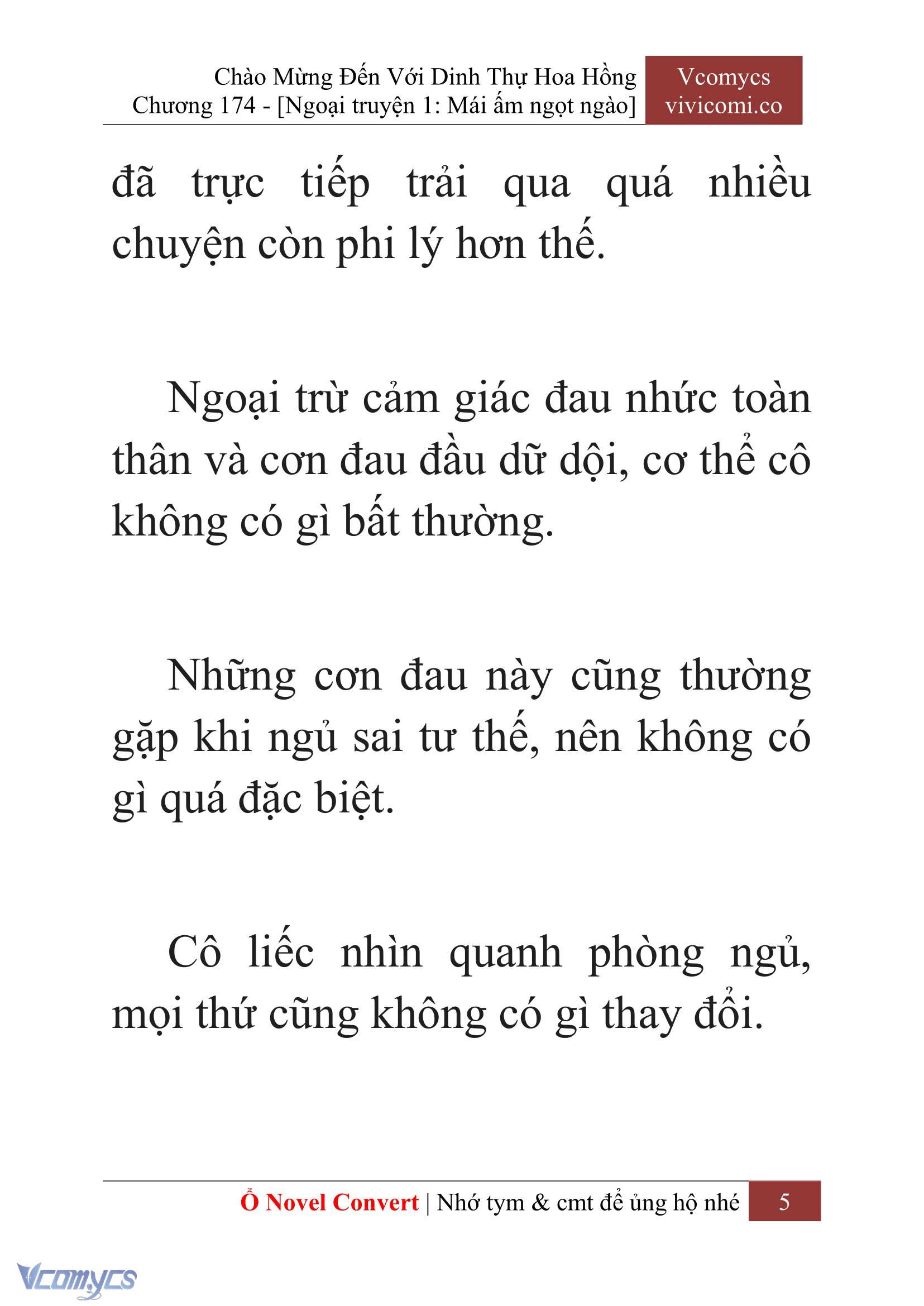 Chào Mừng Đến Với Dinh Thự Hoa Hồng
Chương 174 - [Ngoại truyện 1: Mái ấm ngọt ngào]

Vcomycs
vivicomi.co

đã trực tiếp trải qua quá nhiều chuyện còn phi lý hơn thế.

Ngoại trừ cảm giác đau nhức toàn thân và cơn đau đầu dữ dội, cơ thể cô không có gì bất thường.

Những cơn đau này cũng thường gặp khi ngủ sai tư thế, nên không có gì quá đặc biệt.

Cô liếc nhìn quanh phòng ngủ, mọi thứ cũng không có gì thay đổi.

Ổ Novel Convert | Nhớ tym & cmt để ủng hộ nhé 5

Vcomycs